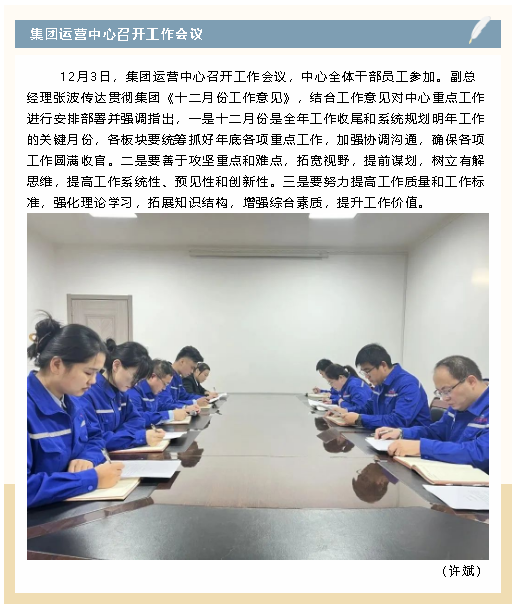 集团运营中心召开工作会议

12月3日，集团运营中心召开工作会议，中心全体干部员工参加。副总经理张波传达贯彻集团《十二月份工作意见》，结合工作意见对中心重点工作进行安排部署并强调指出，一是十二月份是全年工作收尾和系统规划明年工作的关键月份，各板块要统筹抓好年底各项重点工作，加强协调沟通，确保各项工作圆满收官。二是要善于攻坚重点和难点，拓宽视野，提前谋划，树立有解思维，提高工作系统性、预见性和创新性。三是要努力提高工作质量和工作标准，强化理论学习，拓展知识结构，增强综合素质，提升工作价值。

（许斌）